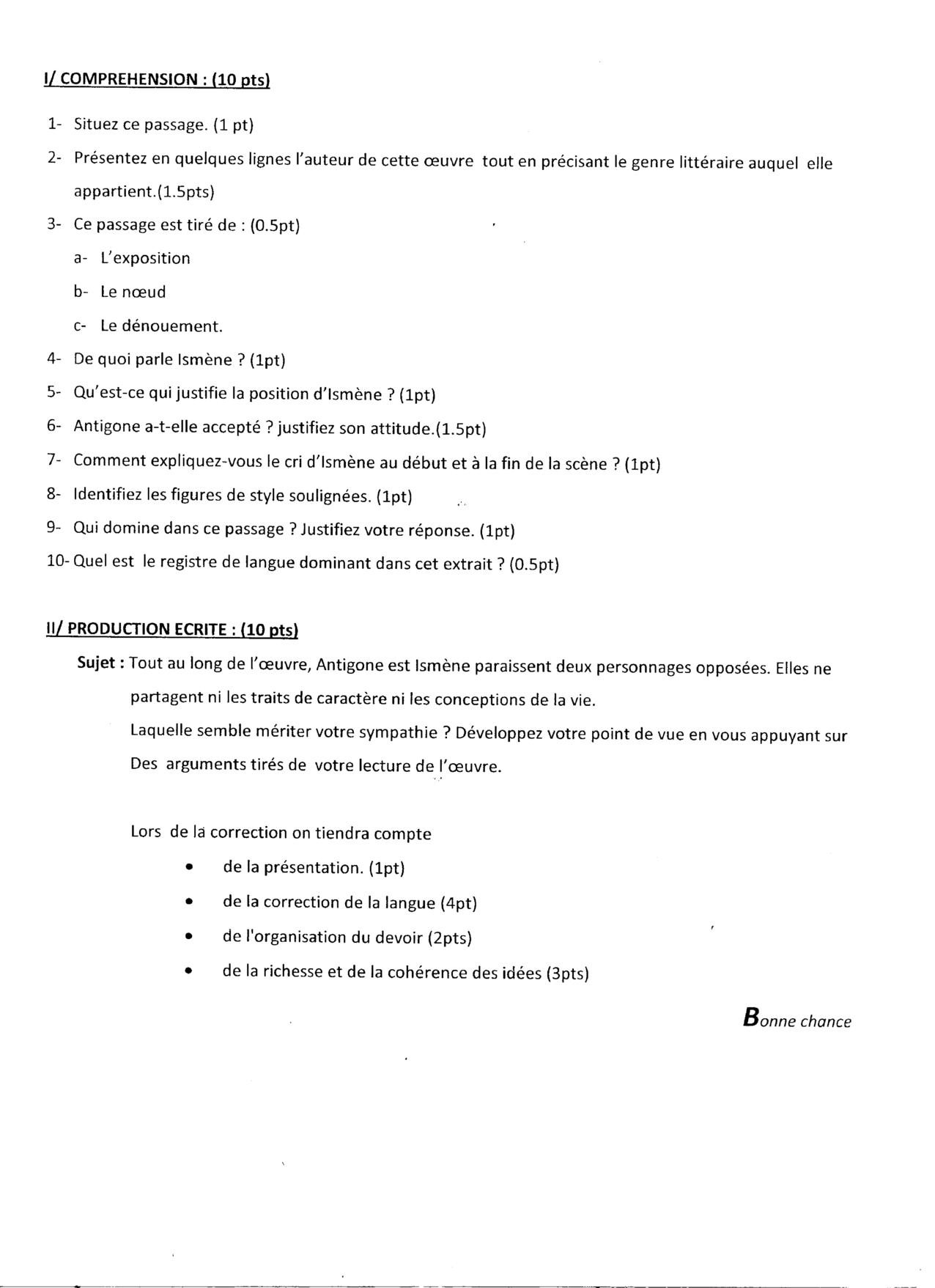 I/ COMPREHENSION : (10 pts)

1- Situez ce passage. (1 pt)

2- Présentez en quelques lignes l'auteur de cette œuvre tout en précisant le genre littéraire auquel elle appartient.(1.5pts)

3- Ce passage est tiré de : (0.5pt)

a- L'exposition

b- Le nœud

c- Le dénouement.

4- De quoi parle Ismène ? (1pt)

5- Qu'est-ce qui justifie la position d'Ismène ? (1pt)

6- Antigone a-t-elle accepté ? justifiez son attitude.(1.5pt)

7- Comment expliquez-vous le cri d'Ismène au début et à la fin de la scène ? (1pt)

8- Identifiez les figures de style soulignées. (1pt)

9- Qui domine dans ce passage ? Justifiez votre réponse. (1pt)

10- Quel est le registre de langue dominant dans cet extrait ? (0.5pt)

II/ PRODUCTION ECRITE : (10 pts)

Sujet : Tout au long de l'œuvre, Antigone est Ismène paraissent deux personnages opposées. Elles ne partagent ni les traits de caractère ni les conceptions de la vie.

Laquelle semble mériter votre sympathie ? Développez votre point de vue en vous appuyant sur Des arguments tirés de votre lecture de l'œuvre.

Lors de la correction on tiendra compte

• de la présentation. (1pt)

• de la correction de la langue (4pt)

• de l'organisation du devoir (2pts)

• de la richesse et de la cohérence des idées (3pts)

Bonne chance